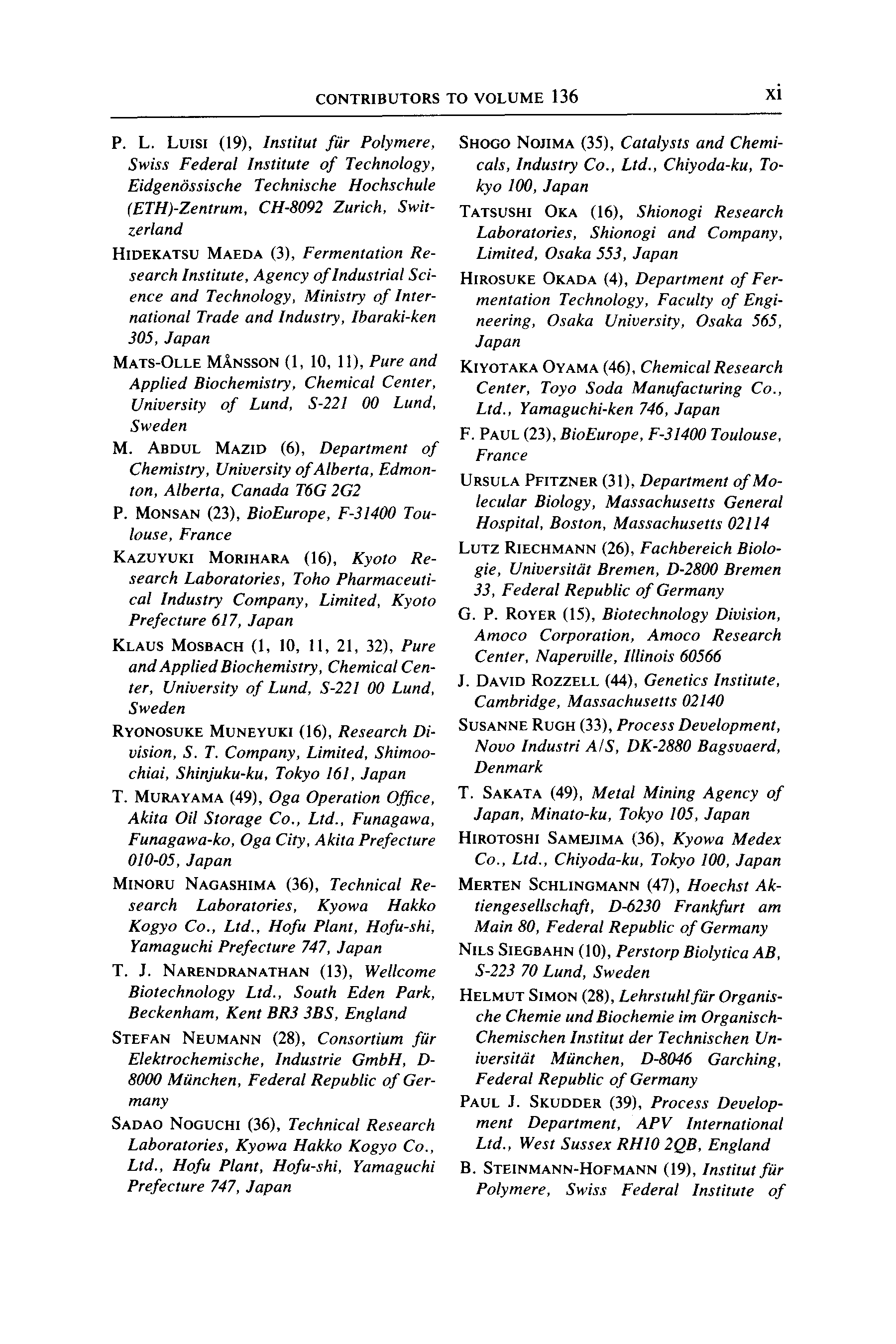 CONTRIBUTORS TO VOLUME 136 xi

P. L. LUISI (19), Institut für Polymere, Swiss Federal Institute of Technology, Eidgenössische Technische Hochschule (ETH)-Zentrum, CH-8092 Zurich, Switzerland

HIDEKATSU MAEDA (3), Fermentation Research Institute, Agency of Industrial Science and Technology, Ministry of International Trade and Industry, Ibaraki-ken 305, Japan

MATS-OLLE MÅNSSON (1, 10, 11), Pure and Applied Biochemistry, Chemical Center, University of Lund, S-221 00 Lund, Sweden

M. ABDUL MAZID (6), Department of Chemistry, University of Alberta, Edmonton, Alberta, Canada T6G 2G2

P. MONSAN (23), BioEurope, F-31400 Toulouse, France

KAZUYUKI MORIHARA (16), Kyoto Research Laboratories, Toho Pharmaceutical Industry Company, Limited, Kyoto Prefecture 617, Japan

KLAUS MOSBACH (1, 10, 11, 21, 32), Pure and Applied Biochemistry, Chemical Center, University of Lund, S-221 00 Lund, Sweden

RYONOSUKE MUNEYUKI (16), Research Division, S. T. Company, Limited, Shimoochiai, Shinjuku-ku, Tokyo 161, Japan

T. MURAYAMA (49), Oga Operation Office, Akita Oil Storage Co., Ltd., Funagawa, Funagawa-ko, Oga City, Akita Prefecture 010-05, Japan

MINORU NAGASHIMA (36), Technical Research Laboratories, Kyowa Hakko Kogyo Co., Ltd., Hofu Plant, Hofu-shi, Yamaguchi Prefecture 747, Japan

T. J. NARENDRANATHAN (13), Wellcome Biotechnology Ltd., South Eden Park, Beckenham, Kent BR3 3BS, England

STEFAN NEUMANN (28), Consortium für Elektrochemische, Industrie GmbH, D-8000 München, Federal Republic of Germany

SADAO NOGUCHI (36), Technical Research Laboratories, Kyowa Hakko Kogyo Co., Ltd., Hofu Plant, Hofu-shi, Yamaguchi Prefecture 747, Japan

SHOGO NOJIMA (35), Catalysts and Chemicals, Industry Co., Ltd., Chiyoda-ku, Tokyo 100, Japan

TATSUSHI OKA (16), Shionogi Research Laboratories, Shionogi and Company, Limited, Osaka 553, Japan

HIROSUKE OKADA (4), Department of Fermentation Technology, Faculty of Engineering, Osaka University, Osaka 565, Japan

KIYOTAKA OYAMA (46), Chemical Research Center, Toyo Soda Manufacturing Co., Ltd., Yamaguchi-ken 746, Japan

F. PAUL (23), BioEurope, F-31400 Toulouse, France

URSULA PFITZNER (31), Department of Molecular Biology, Massachusetts General Hospital, Boston, Massachusetts 02114

LUTZ RIECHMANN (26), Fachbereich Biologie, Universität Bremen, D-2800 Bremen 33, Federal Republic of Germany

G. P. ROYER (15), Biotechnology Division, Amoco Corporation, Amoco Research Center, Naperville, Illinois 60566

J. DAVID ROZZELL (44), Genetics Institute, Cambridge, Massachusetts 02140

SUSANNE RUGH (33), Process Development, Novo Industri A/S, DK-2880 Bagsvaerd, Denmark

T. SAKATA (49), Metal Mining Agency of Japan, Minato-ku, Tokyo 105, Japan

HIROTOSHI SAMEJIMA (36), Kyowa Medex Co., Ltd., Chiyoda-ku, Tokyo 100, Japan

MERTEN SCHLINGMANN (47), Hoechst Aktiengesellschaft, D-6230 Frankfurt am Main 80, Federal Republic of Germany

NILS SIEGBAHN (10), Perstorp Biolytica AB, S-223 70 Lund, Sweden

HELMUT SIMON (28), Lehrstuhl für Organische Chemie und Biochemie im Organisch-Chemischen Institut der Technischen Universität München, D-8046 Garching, Federal Republic of Germany

PAUL J. SKUDDER (39), Process Development Department, APV International Ltd., West Sussex RH10 2QB, England

B. STEINMANN-HOFMANN (19), Institut für Polymere, Swiss Federal Institute of